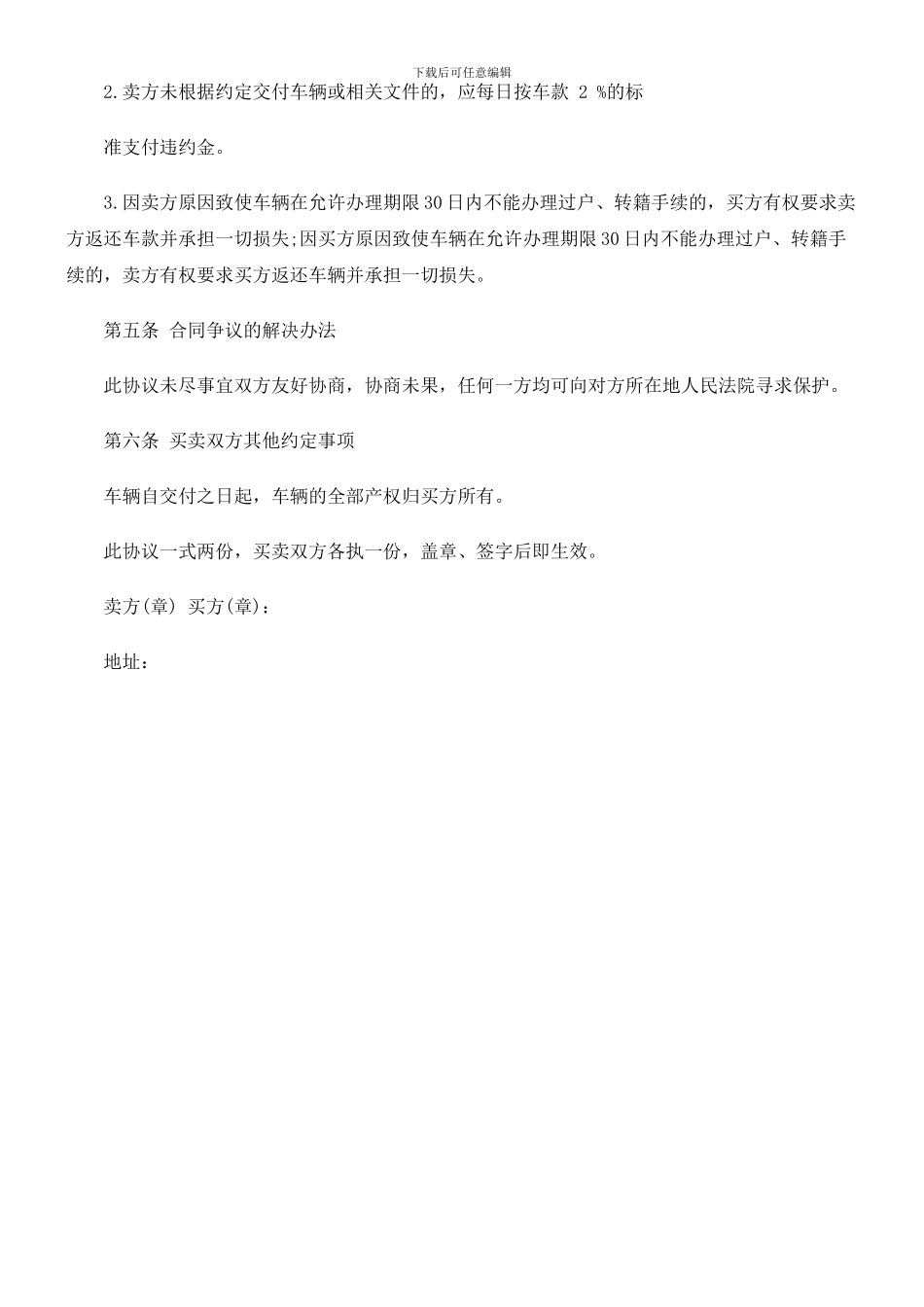 下载后可任意编辑

2.卖方未根据约定交付车辆或相关文件的，应每日按车款 2 %的标

准支付违约金。

3.因卖方原因致使车辆在允许办理期限30日内不能办理过户、转籍手续的，买方有权要求卖方返还车款并承担一切损失;因买方原因致使车辆在允许办理期限30日内不能办理过户、转籍手续的，卖方有权要求买方返还车辆并承担一切损失。

第五条 合同争议的解决办法

此协议未尽事宜双方友好协商，协商未果，任何一方均可向对方所在地人民法院寻求保护。

第六条 买卖双方其他约定事项

车辆自交付之日起，车辆的全部产权归买方所有。

此协议一式两份，买卖双方各执一份，盖章、签字后即生效。

卖方(章) 买方(章)：

地址：